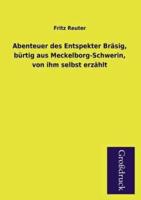 Fritz Reuter

Abenteuer des Entspekter Bräsig, bürtig aus Meckelborg-Schwerin, von ihm selbst erzählt

Großdruck